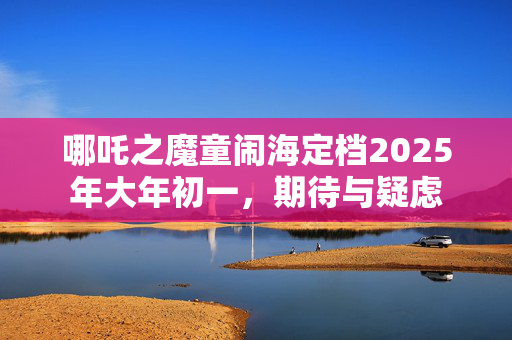 哪吒之魔童闹海定档2025年大年初一，期待与疑虑